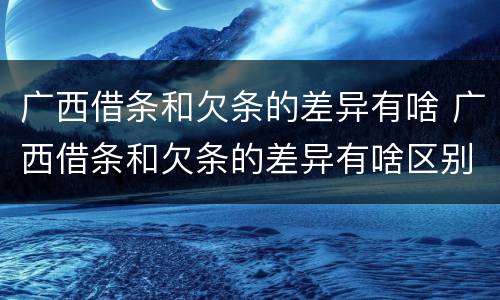 广西借条和欠条的差异有啥 广西借条和欠条的差异有啥区别